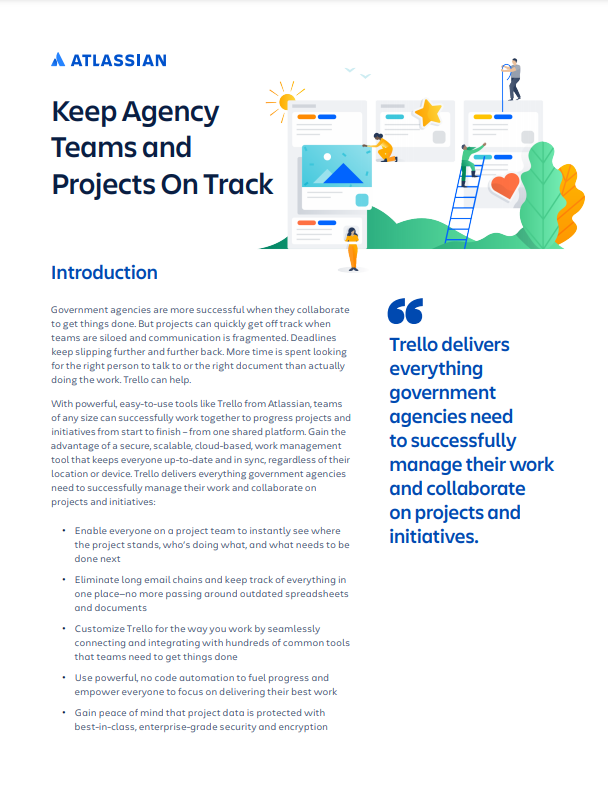 ATLASSIAN

Keep Agency Teams and Projects On Track

Introduction

Government agencies are more successful when they collaborate to get things done. But projects can quickly get off track when teams are siloed and communication is fragmented. Deadlines keep slipping further and further back. More time is spent looking for the right person to talk to or the right document than actually doing the work. Trello can help.

With powerful, easy-to-use tools like Trello from Atlassian, teams of any size can successfully work together to progress projects and initiatives from start to finish – from one shared platform. Gain the advantage of a secure, scalable, cloud-based, work management tool that keeps everyone up-to-date and in sync, regardless of their location or device. Trello delivers everything government agencies need to successfully manage their work and collaborate on projects and initiatives:

• Enable everyone on a project team to instantly see where the project stands, who's doing what, and what needs to be done next

• Eliminate long email chains and keep track of everything in one place—no more passing around outdated spreadsheets and documents

• Customize Trello for the way you work by seamlessly connecting and integrating with hundreds of common tools that teams need to get things done

• Use powerful, no code automation to fuel progress and empower everyone to focus on delivering their best work

• Gain peace of mind that project data is protected with best-in-class, enterprise-grade security and encryption

Trello delivers everything government agencies need to successfully manage their work and collaborate on projects and initiatives.